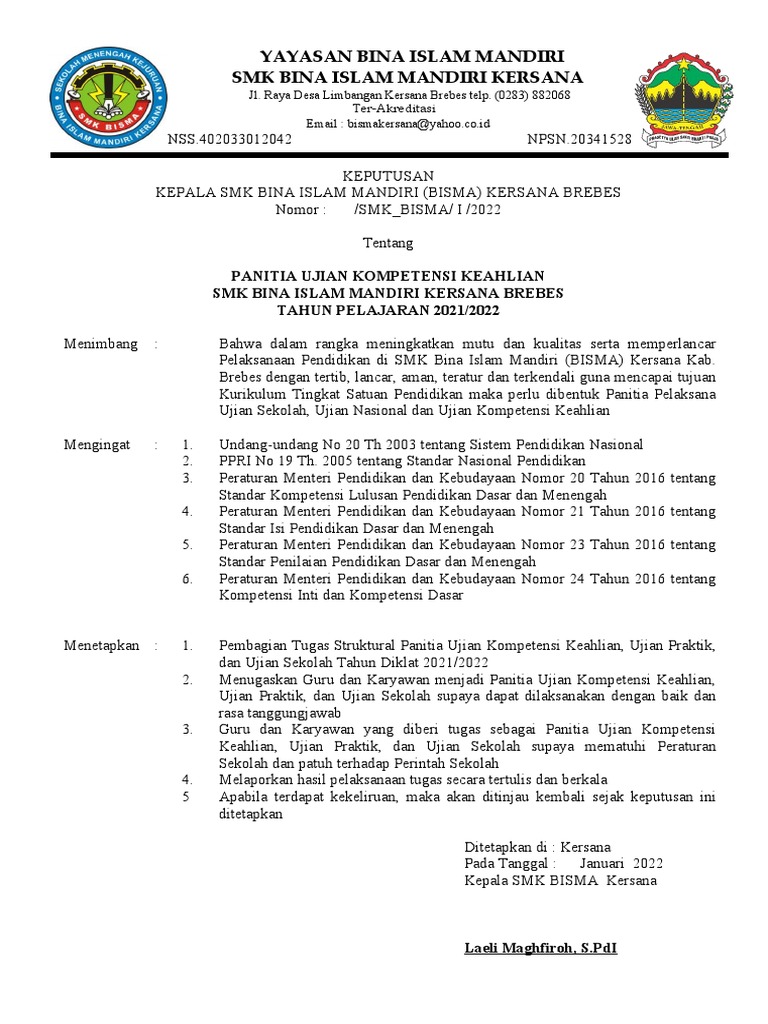 SEKOLAH MENENGAH KEJURUAN
SMK BISMA
BINA ISLAM MANDIRI KERSANA

YAYASAN BINA ISLAM MANDIRI
SMK BINA ISLAM MANDIRI KERSANA
Jl. Raya Desa Limbangan Kersana Brebes telp. (0283) 882068
Ter-Akreditasi
Email : bismakersana@yahoo.co.id

JAWA TENGAH

NSS.402033012042 NPSN.20341528

KEPUTUSAN
KEPALA SMK BINA ISLAM MANDIRI (BISMA) KERSANA BREBES
Nomor : /SMK_BISMA/ I /2022

Tentang

PANITIA UJIAN KOMPETENSI KEAHLIAN
SMK BINA ISLAM MANDIRI KERSANA BREBES
TAHUN PELAJARAN 2021/2022

Menimbang : Bahwa dalam rangka meningkatkan mutu dan kualitas serta memperlancar Pelaksanaan Pendidikan di SMK Bina Islam Mandiri (BISMA) Kersana Kab. Brebes dengan tertib, lancar, aman, teratur dan terkendali guna mencapai tujuan Kurikulum Tingkat Satuan Pendidikan maka perlu dibentuk Panitia Pelaksana Ujian Sekolah, Ujian Nasional dan Ujian Kompetensi Keahlian

Mengingat : 1. Undang-undang No 20 Th 2003 tentang Sistem Pendidikan Nasional
2. PPRI No 19 Th. 2005 tentang Standar Nasional Pendidikan
3. Peraturan Menteri Pendidikan dan Kebudayaan Nomor 20 Tahun 2016 tentang Standar Kompetensi Lulusan Pendidikan Dasar dan Menengah
4. Peraturan Menteri Pendidikan dan Kebudayaan Nomor 21 Tahun 2016 tentang Standar Isi Pendidikan Dasar dan Menengah
5. Peraturan Menteri Pendidikan dan Kebudayaan Nomor 23 Tahun 2016 tentang Standar Penilaian Pendidikan Dasar dan Menengah
6. Peraturan Menteri Pendidikan dan Kebudayaan Nomor 24 Tahun 2016 tentang Kompetensi Inti dan Kompetensi Dasar

Menetapkan : 1. Pembagian Tugas Struktural Panitia Ujian Kompetensi Keahlian, Ujian Praktik, dan Ujian Sekolah Tahun Diklat 2021/2022
2. Menugaskan Guru dan Karyawan menjadi Panitia Ujian Kompetensi Keahlian, Ujian Praktik, dan Ujian Sekolah supaya dapat dilaksanakan dengan baik dan rasa tanggungjawab
3. Guru dan Karyawan yang diberi tugas sebagai Panitia Ujian Kompetensi Keahlian, Ujian Praktik, dan Ujian Sekolah supaya mematuhi Peraturan Sekolah dan patuh terhadap Perintah Sekolah
4. Melaporkan hasil pelaksanaan tugas secara tertulis dan berkala
5 Apabila terdapat kekeliruan, maka akan ditinjau kembali sejak keputusan ini ditetapkan

Ditetapkan di : Kersana
Pada Tanggal : Januari 2022
Kepala SMK BISMA Kersana

Laeli Maghfiroh, S.PdI